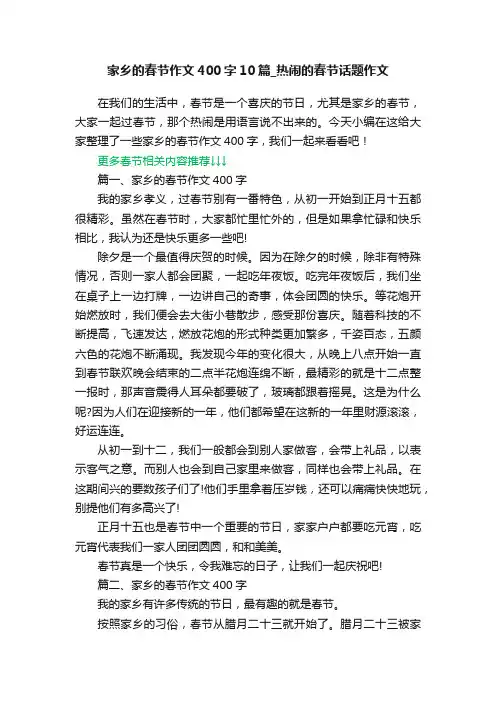 家乡的春节作文400字10篇_热闹的春节话题作文

在我们的生活中，春节是一个喜庆的节日，尤其是家乡的春节，大家一起过春节，那个热闹是用语言说不出来的。今天小编在这给大家整理了一些家乡的春节作文400字，我们一起来看看吧！

更多春节相关内容推荐↓↓↓

篇一、家乡的春节作文400字

我的家乡孝义，过春节别有一番特色，从初一开始到正月十五都很精彩。虽然在春节时，大家都忙里忙外的，但是如果拿忙碌和快乐相比，我认为还是快乐更多一些吧!

除夕是一个最值得庆贺的时候。因为在除夕的时候，除非有特殊情况，否则一家人都会团聚，一起吃年夜饭。吃完年夜饭后，我们坐在桌子上一边打牌，一边讲自己的奇事，体会团圆的快乐。等花炮开始燃放时，我们便会去大街小巷散步，感受那份喜庆。随着科技的不断提高，飞速发达，燃放花炮的形式种类更加繁多，千姿百态，五颜六色的花炮不断涌现。我发现今年的变化很大，从晚上八点开始一直到春节联欢晚会结束的二点半花炮连绵不断，最精彩的就是十二点整一报时，那声音震得人耳朵都要破了，玻璃都跟着摇晃。这是为什么呢?因为人们在迎接新的一年，他们都希望在这新的一年里财源滚滚，好运连连。

从初一到十二，我们一般都会到别人家做客，会带上礼品，以表示客气之意。而别人也会到自己家里来做客，同样也会带上礼品。在这期间兴的要数孩子们了!他们手里拿着压岁钱，还可以痛痛快快地玩，别提他们有多高兴了!

正月十五也是春节中一个重要的节日，家家户户都要吃元宵，吃元宵代表我们一家人团团圆圆，和和美美。

春节真是一个快乐，令我难忘的日子，让我们一起庆祝吧!

篇二、家乡的春节作文400字

我的家乡有许多传统的节日，最有趣的就是春节。

按照家乡的习俗，春节从腊月二十三就开始了。腊月二十三被家